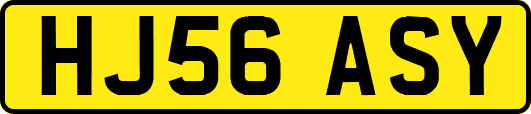 HJ56 ASY